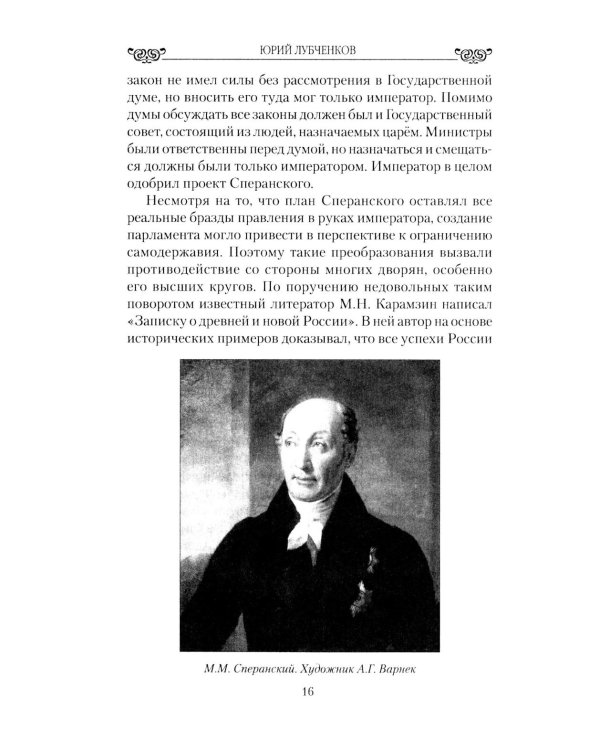 ЮРИЙ ЛУБЧЕНКОВ

закон не имел силы без рассмотрения в Государственной думе, но вносить его туда мог только император. Помимо думы обсуждать все законы должен был и Государственный совет, состоящий из людей, назначаемых царём. Министры были ответственны перед думой, но назначаться и смещаться должны были только императором. Император в целом одобрил проект Сперанского.

Несмотря на то, что план Сперанского оставлял все реальные бразды правления в руках императора, создание парламента могло привести в перспективе к ограничению самодержавия. Поэтому такие преобразования вызвали противодействие со стороны многих дворян, особенно его высших кругов. По поручению недовольных таким поворотом известный литератор М.Н. Карамзин написал «Записку о древней и новой России». В ней автор на основе исторических примеров доказывал, что все успехи России

М.М. Сперанский. Художник А.Г. Варнек

16